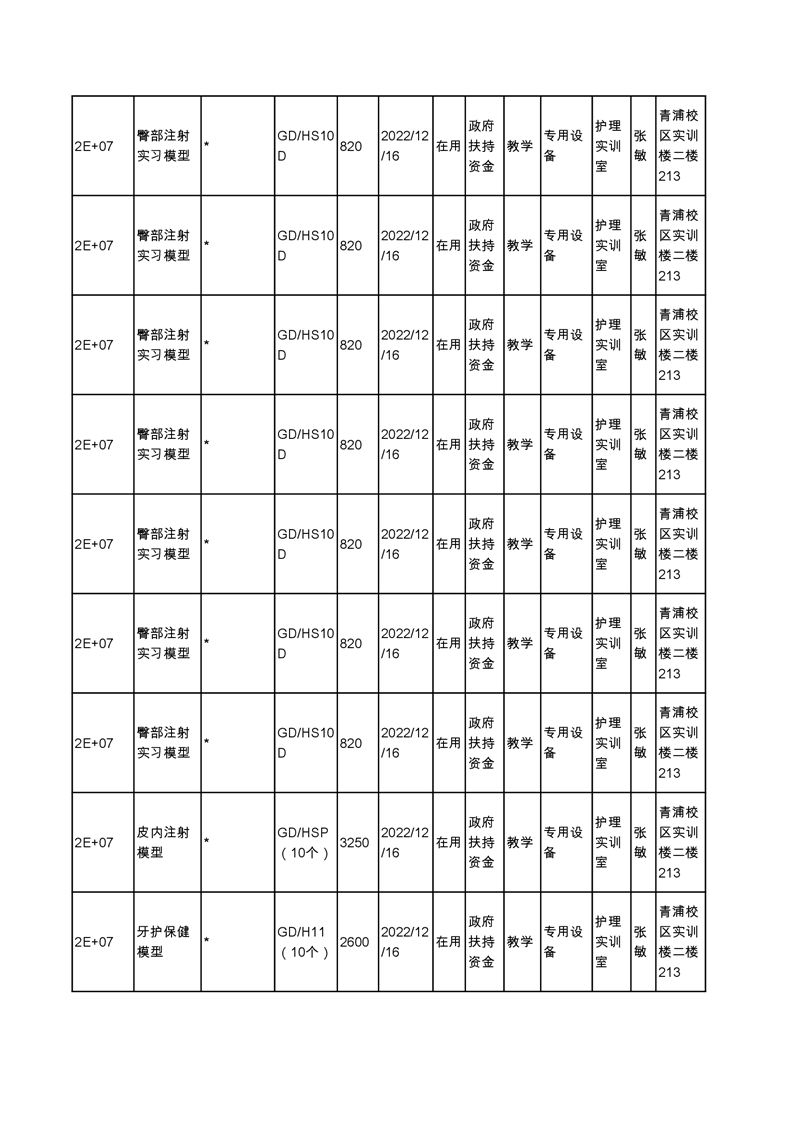 | 2E+07 | 臀部注射实习模型 | * | GD/HS10D | 820 | 2022/12/16 | 在用 | 政府扶持资金 | 教学 | 专用设备 | 护理实训室 | 张敏 | 青浦校区实训楼二楼213 |
|---|---|---|---|---|---|---|---|---|---|---|---|---|
| 2E+07 | 臀部注射实习模型 | * | GD/HS10D | 820 | 2022/12/16 | 在用 | 政府扶持资金 | 教学 | 专用设备 | 护理实训室 | 张敏 | 青浦校区实训楼二楼213 |
| 2E+07 | 臀部注射实习模型 | * | GD/HS10D | 820 | 2022/12/16 | 在用 | 政府扶持资金 | 教学 | 专用设备 | 护理实训室 | 张敏 | 青浦校区实训楼二楼213 |
| 2E+07 | 臀部注射实习模型 | * | GD/HS10D | 820 | 2022/12/16 | 在用 | 政府扶持资金 | 教学 | 专用设备 | 护理实训室 | 张敏 | 青浦校区实训楼二楼213 |
| 2E+07 | 臀部注射实习模型 | * | GD/HS10D | 820 | 2022/12/16 | 在用 | 政府扶持资金 | 教学 | 专用设备 | 护理实训室 | 张敏 | 青浦校区实训楼二楼213 |
| 2E+07 | 臀部注射实习模型 | * | GD/HS10D | 820 | 2022/12/16 | 在用 | 政府扶持资金 | 教学 | 专用设备 | 护理实训室 | 张敏 | 青浦校区实训楼二楼213 |
| 2E+07 | 臀部注射实习模型 | * | GD/HS10D | 820 | 2022/12/16 | 在用 | 政府扶持资金 | 教学 | 专用设备 | 护理实训室 | 张敏 | 青浦校区实训楼二楼213 |
| 2E+07 | 皮内注射模型 | * | GD/HSP（10个） | 3250 | 2022/12/16 | 在用 | 政府扶持资金 | 教学 | 专用设备 | 护理实训室 | 张敏 | 青浦校区实训楼二楼213 |
| 2E+07 | 牙护保健模型 | * | GD/H11（10个） | 2600 | 2022/12/16 | 在用 | 政府扶持资金 | 教学 | 专用设备 | 护理实训室 | 张敏 | 青浦校区实训楼二楼213 |